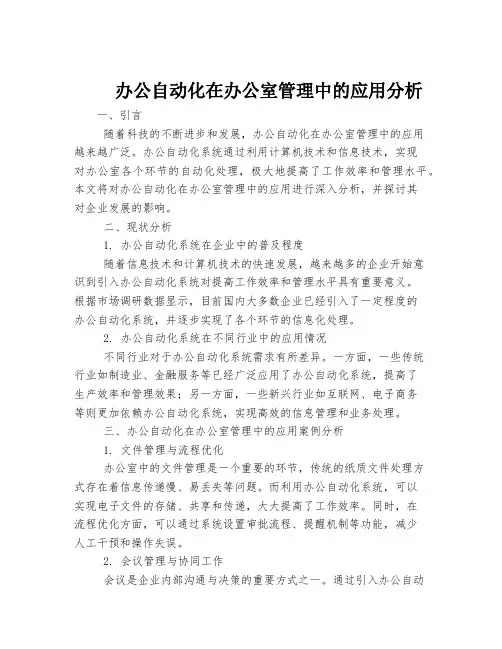 办公自动化在办公室管理中的应用分析

一、引言

随着科技的不断进步和发展，办公自动化在办公室管理中的应用越来越广泛。办公自动化系统通过利用计算机技术和信息技术，实现对办公室各个环节的自动化处理，极大地提高了工作效率和管理水平。本文将对办公自动化在办公室管理中的应用进行深入分析，并探讨其对企业发展的影响。

二、现状分析

1. 办公自动化系统在企业中的普及程度

随着信息技术和计算机技术的快速发展，越来越多的企业开始意识到引入办公自动化系统对提高工作效率和管理水平具有重要意义。根据市场调研数据显示，目前国内大多数企业已经引入了一定程度的办公自动化系统，并逐步实现了各个环节的信息化处理。

2. 办公自动化系统在不同行业中的应用情况

不同行业对于办公自动化系统需求有所差异。一方面，一些传统行业如制造业、金融服务等已经广泛应用了办公自动化系统，提高了生产效率和管理效果；另一方面，一些新兴行业如互联网、电子商务等则更加依赖办公自动化系统，实现高效的信息管理和业务处理。

三、办公自动化在办公室管理中的应用案例分析

1. 文件管理与流程优化

办公室中的文件管理是一个重要的环节，传统的纸质文件处理方式存在着信息传递慢、易丢失等问题。而利用办公自动化系统，可以实现电子文件的存储、共享和传递，大大提高了工作效率。同时，在流程优化方面，可以通过系统设置审批流程、提醒机制等功能，减少人工干预和操作失误。

2. 会议管理与协同工作

会议是企业内部沟通与决策的重要方式之一。通过引入办公自动